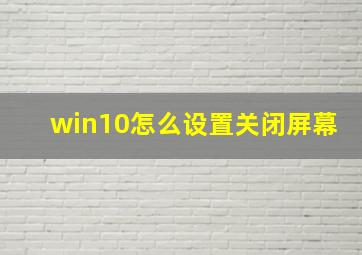 win10怎么设置关闭屏幕